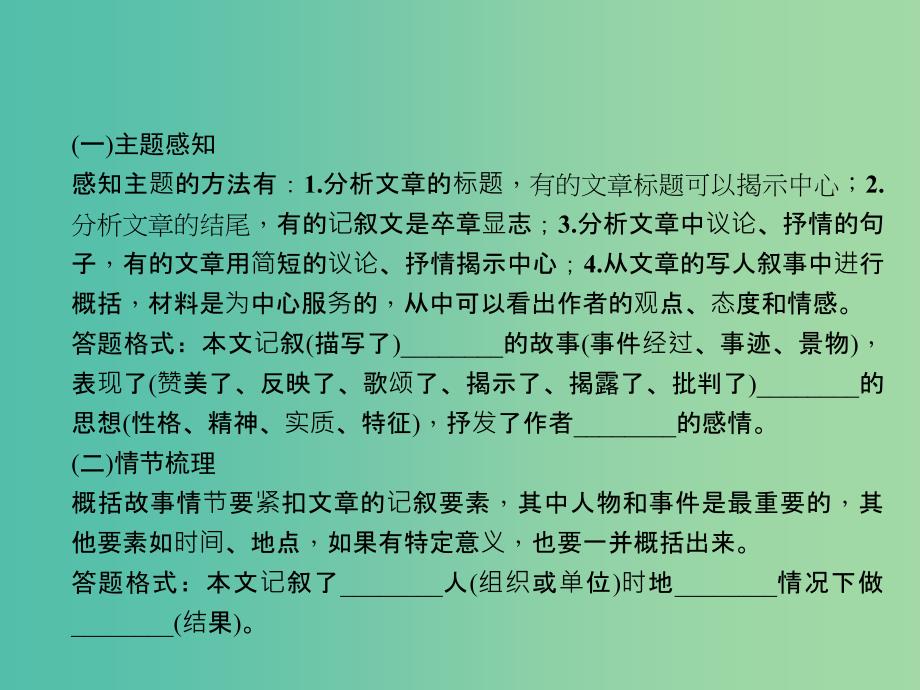 (一)主题感知

感知主题的方法有：1.分析文章的标题，有的文章标题可以揭示中心；2.分析文章的结尾，有的记叙文是卒章显志；3.分析文章中议论、抒情的句子，有的文章用简短的议论、抒情揭示中心；4.从文章的写人叙事中进行概括，材料是为中心服务的，从中可以看出作者的观点、态度和情感。

答题格式：本文记叙(描写了)________的故事(事件经过、事迹、景物)，表现了(赞美了、反映了、歌颂了、揭示了、揭露了、批判了)________的思想(性格、精神、实质、特征)，抒发了作者________的感情。

(二)情节梳理

概括故事情节要紧扣文章的记叙要素，其中人物和事件是最重要的，其他要素如时间、地点，如果有特定意义，也要一并概括出来。

答题格式：本文记叙了________人(组织或单位)时地________情况下做________(结果)。